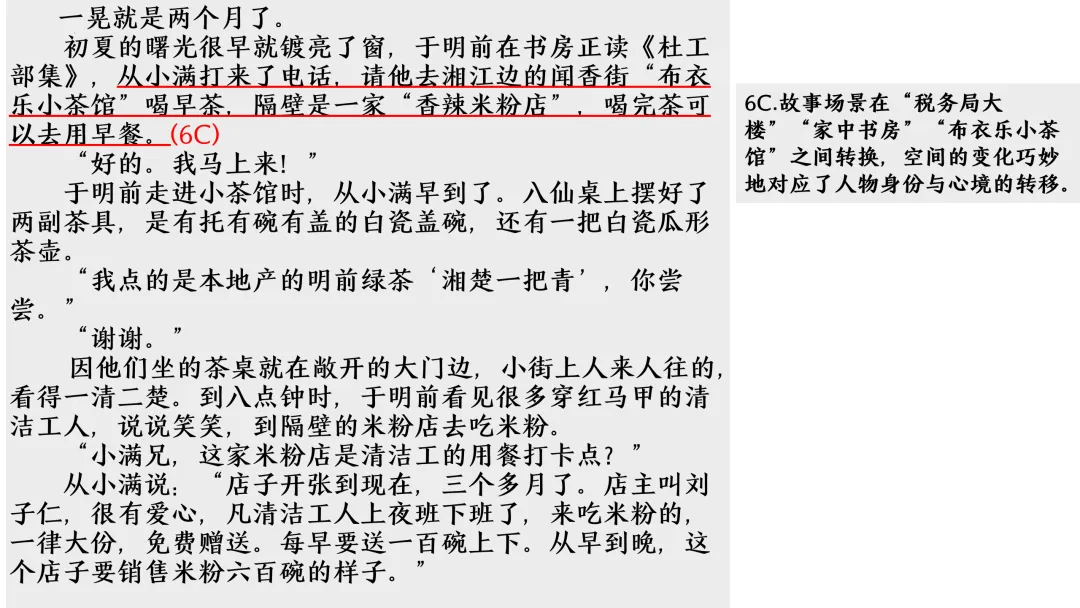 一晃就是两个月了。

初夏的曙光很早就镀亮了窗，于明前在书房正读《杜工部集》，从小满打来了电话，请他去湘江边的闻香街“布衣乐小茶馆”喝早茶，隔壁是一家“香辣米粉店”，喝完茶可以去用早餐。(6C)

“好的。我马上来！”

于明前走进小茶馆时，从小满早到了。八仙桌上摆好了两副茶具，是有托有碗有盖的白瓷盖碗，还有一把白瓷瓜形茶壶。

“我点的是本地产的明前绿茶‘湘楚一把青’，你尝尝。”

“谢谢。”

因他们坐的茶桌就在敞开的大门边，小街上人来人往的，看得一清二楚。到八点钟时，于明前看见很多穿红马甲的清洁工人，说说笑笑，到隔壁的米粉店去吃米粉。

“小满兄，这家米粉店是清洁工的用餐打卡点？”

从小满说：“店子开张到现在，三个多月了。店主叫刘子仁，很有爱心，凡清洁工人上夜班下班了，来吃米粉的，一律大份，免费赠送。每早要送一百碗上下。从早到晚，这个店子要销售米粉六百碗的样子。”

6C.故事场景在“税务局大楼”“家中书房”“布衣乐小茶馆”之间转换，空间的变化巧妙地对应了人物身份与心境的转移。